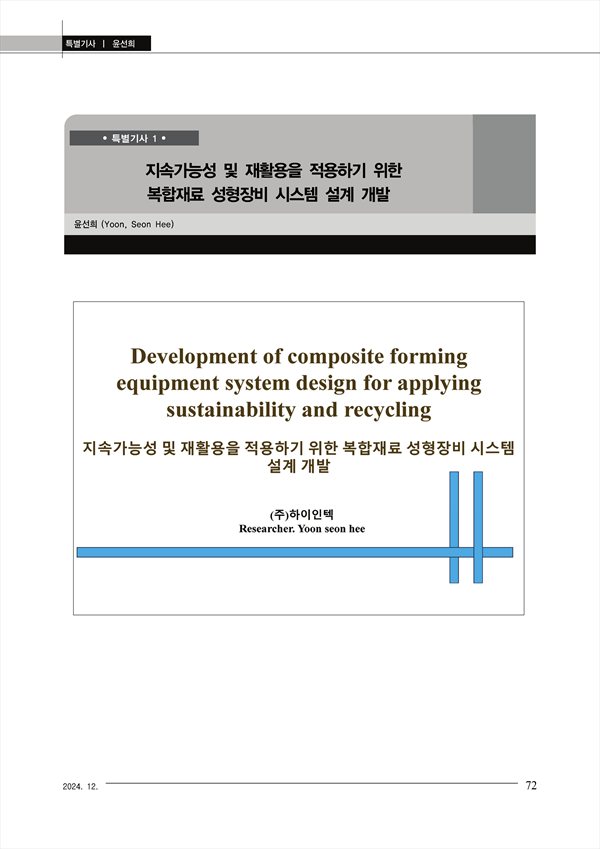 특별기사 | 윤선희

• 특별기사 1 •

지속가능성 및 재활용을 적용하기 위한 복합재료 성형장비 시스템 설계 개발

윤선희 (Yoon, Seon Hee)

Development of composite forming equipment system design for applying sustainability and recycling

지속가능성 및 재활용을 적용하기 위한 복합재료 성형장비 시스템 설계 개발

(주)하이인텍
Researcher. Yoon seon hee

2024. 12.

72